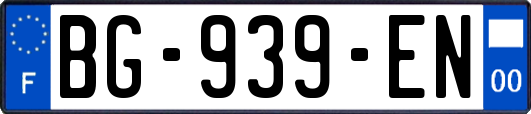 F

BG-939-EN

00